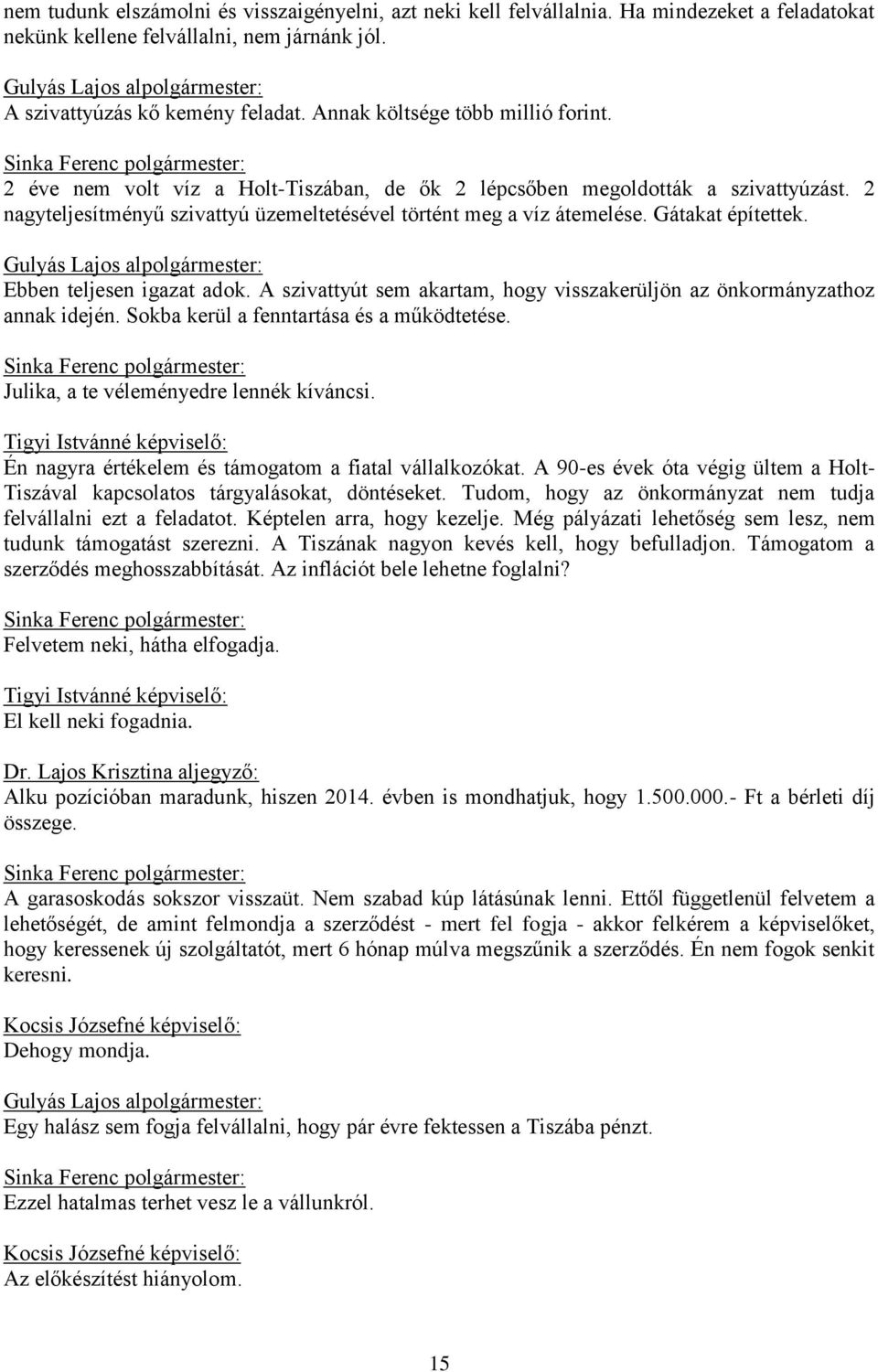 nem tudunk elszámolni és visszaigényelni, azt neki kell felvállalnia. Ha mindezeket a feladatokat nekünk kellene felvállalni, nem járnánk jól.

Gulyás Lajos alpolgármester:
A szivattyúzás kő kemény feladat. Annak költsége több millió forint.

Sinka Ferenc polgármester:
2 éve nem volt víz a Holt-Tiszában, de ők 2 lépcsőben megoldották a szivattyúzást. 2 nagyteljesítményű szivattyú üzemeltetésével történt meg a víz átemelése. Gátakat építettek.

Gulyás Lajos alpolgármester:
Ebben teljesen igazat adok. A szivattyút sem akartam, hogy visszakerüljön az önkormányzathoz annak idején. Sokba kerül a fenntartása és a működtetése.

Sinka Ferenc polgármester:
Julika, a te véleményedre lennék kíváncsi.

Tigyi Istvánné képviselő:
Én nagyra értékelem és támogatom a fiatal vállalkozókat. A 90-es évek óta végig ültem a Holt-Tiszával kapcsolatos tárgyalásokat, döntéseket. Tudom, hogy az önkormányzat nem tudja felvállalni ezt a feladatot. Képtelen arra, hogy kezelje. Még pályázati lehetőség sem lesz, nem tudunk támogatást szerezni. A Tiszának nagyon kevés kell, hogy befulladjon. Támogatom a szerződés meghosszabbítását. Az inflációt bele lehetne foglalni?

Sinka Ferenc polgármester:
Felvetem neki, hátha elfogadja.

Tigyi Istvánné képviselő:
El kell neki fogadnia.

Dr. Lajos Krisztina aljegyző:
Alku pozícióban maradunk, hiszen 2014. évben is mondhatjuk, hogy 1.500.000.- Ft a bérleti díj összege.

Sinka Ferenc polgármester:
A garasoskodás sokszor visszaüt. Nem szabad kúp látásúnak lenni. Ettől függetlenül felvetem a lehetőségét, de amint felmondja a szerződést - mert fel fogja - akkor felkérem a képviselőket, hogy keressenek új szolgáltatót, mert 6 hónap múlva megszűnik a szerződés. Én nem fogok senkit keresni.

Kocsis Józsefné képviselő:
Dehogy mondja.

Gulyás Lajos alpolgármester:
Egy halász sem fogja felvállalni, hogy pár évre fektessen a Tiszába pénzt.

Sinka Ferenc polgármester:
Ezzel hatalmas terhet vesz le a vállunkról.

Kocsis Józsefné képviselő:
Az előkészítést hiányolom.

15